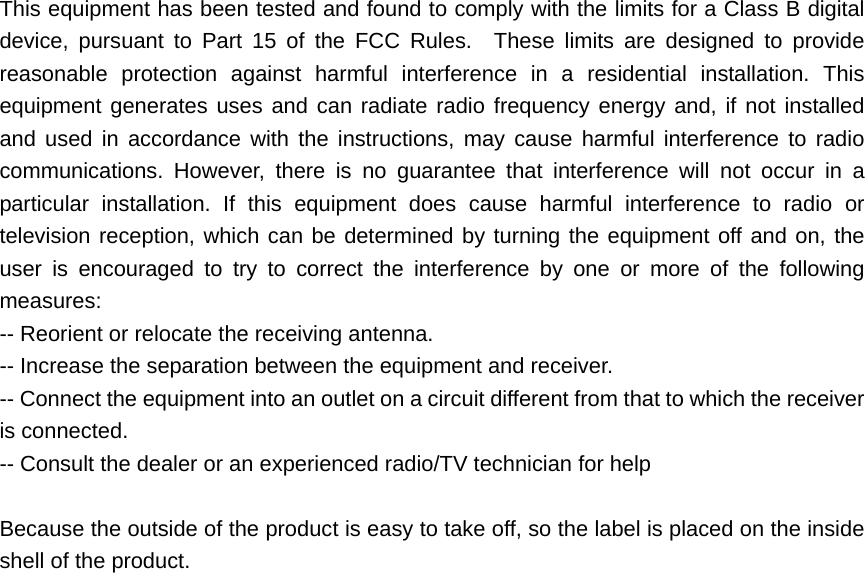 This equipment has been tested and found to comply with the limits for a Class B digital device, pursuant to Part 15 of the FCC Rules. These limits are designed to provide reasonable protection against harmful interference in a residential installation. This equipment generates uses and can radiate radio frequency energy and, if not installed and used in accordance with the instructions, may cause harmful interference to radio communications. However, there is no guarantee that interference will not occur in a particular installation. If this equipment does cause harmful interference to radio or television reception, which can be determined by turning the equipment off and on, the user is encouraged to try to correct the interference by one or more of the following measures:

-- Reorient or relocate the receiving antenna.

-- Increase the separation between the equipment and receiver.

-- Connect the equipment into an outlet on a circuit different from that to which the receiver is connected.

-- Consult the dealer or an experienced radio/TV technician for help

Because the outside of the product is easy to take off, so the label is placed on the inside shell of the product.